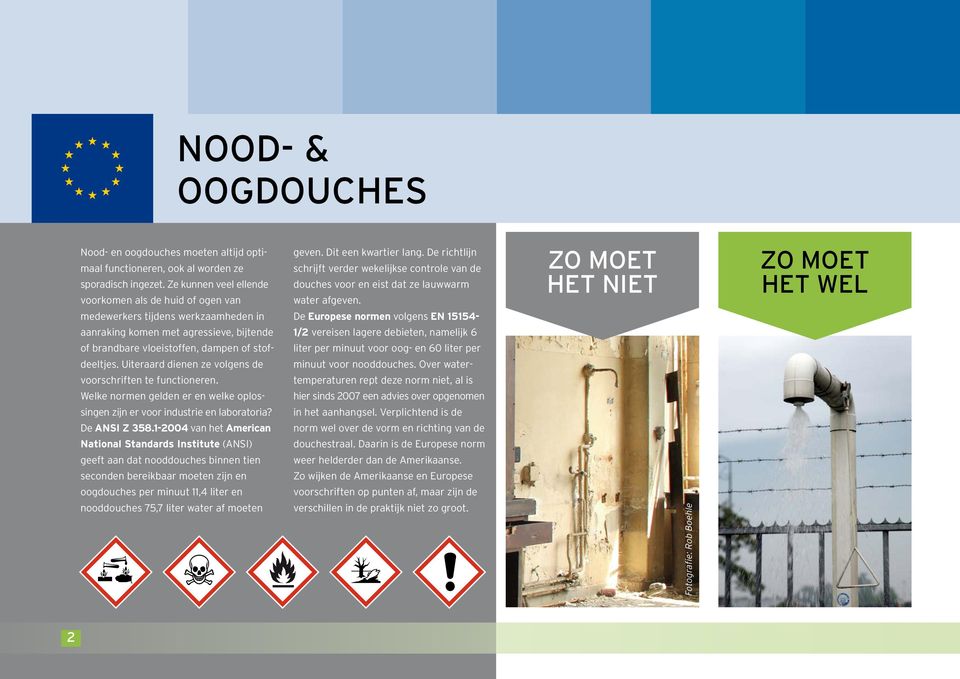 NOOD- & OOGDOUCHES

Nood- en oogdouches moeten altijd optimaal functioneren, ook al worden ze sporadisch ingezet. Ze kunnen veel ellende voorkomen als de huid of ogen van medewerkers tijdens werkzaamheden in aanraking komen met agressieve, bijtende of brandbare vloeistoffen, dampen of stofdeeltjes. Uiteraard dienen ze volgens de voorschriften te functioneren.
Welke normen gelden er en welke oplossingen zijn er voor industrie en laboratoria? De ANSI Z 358.1-2004 van het American National Standards Institute (ANSI) geeft aan dat nooddouches binnen tien seconden bereikbaar moeten zijn en oogdouches per minuut 11,4 liter en nooddouches 75,7 liter water af moeten geven. Dit een kwartier lang. De richtlijn schrijft verder wekelijkse controle van de douches voor en eist dat ze lauwwarm water afgeven.
De Europese normen volgens EN 15154-1/2 vereisen lagere debieten, namelijk 6 liter per minuut voor oog- en 60 liter per minuut voor nooddouches. Over watertemperaturen rept deze norm niet, al is hier sinds 2007 een advies over opgenomen in het aanhangsel. Verplichtend is de norm wel over de vorm en richting van de douchestraal. Daarin is de Europese norm weer helderder dan de Amerikaanse.
Zo wijken de Amerikaanse en Europese voorschriften op punten af, maar zijn de verschillen in de praktijk niet zo groot.

ZO MOET HET NIET

ZO MOET HET WEL

Fotografie: Rob Boehle

2